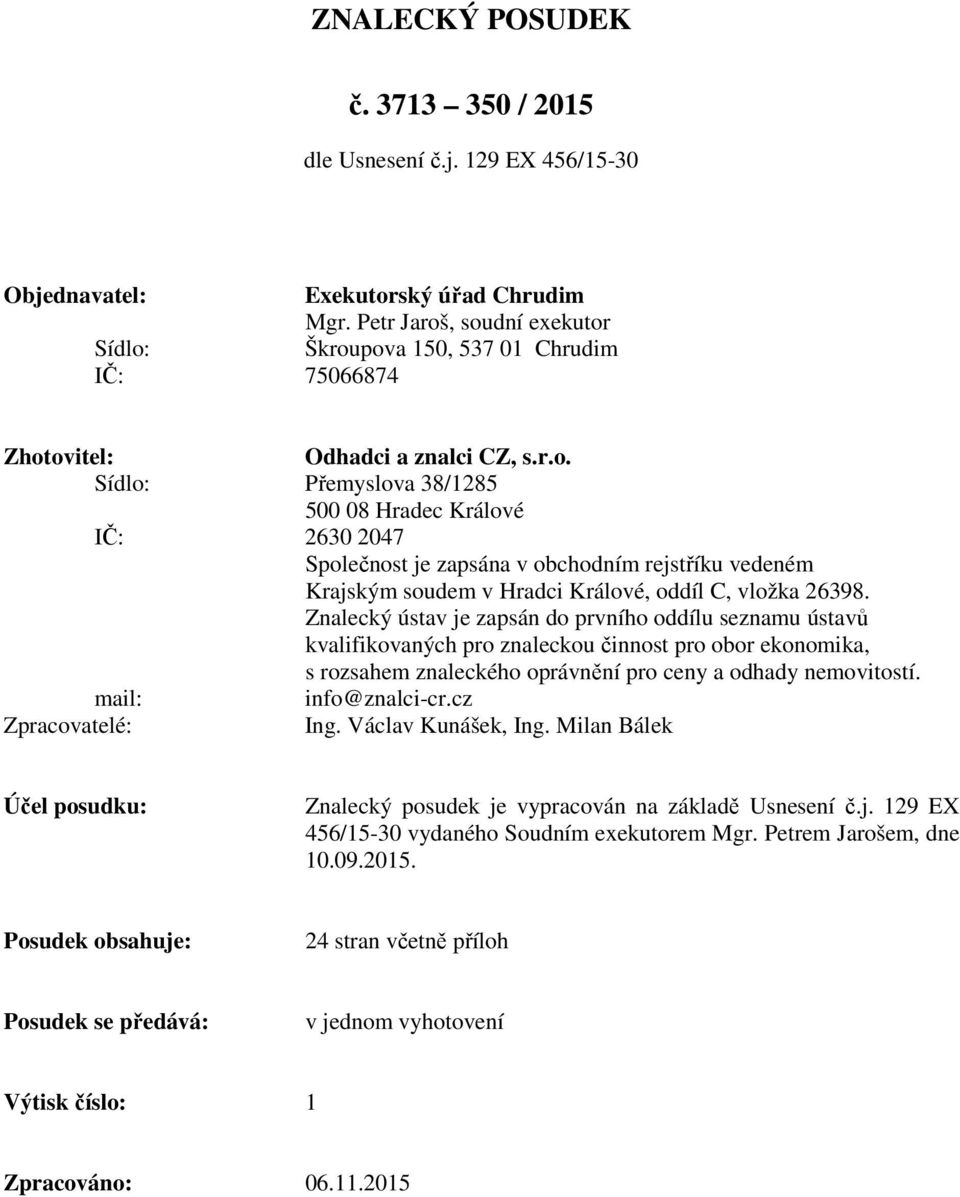 ZNALECKÝ POSUDEK

č. 3713 – 350 / 2015

dle Usnesení č.j. 129 EX 456/15-30

Objednavatel: Exekutorský úřad Chrudim
Mgr. Petr Jaroš, soudní exekutor
Sídlo: Škroupova 150, 537 01 Chrudim
IČ: 75066874

Zhotovitel: Odhadci a znalci CZ, s.r.o.
Sídlo: Přemyslova 38/1285
500 08 Hradec Králové
IČ: 2630 2047
Společnost je zapsána v obchodním rejstříku vedeném Krajským soudem v Hradci Králové, oddíl C, vložka 26398.
Znalecký ústav je zapsán do prvního oddílu seznamu ústavů kvalifikovaných pro znaleckou činnost pro obor ekonomika, s rozsahem znaleckého oprávnění pro ceny a odhady nemovitostí.
mail: info@znalci-cr.cz
Zpracovatelé: Ing. Václav Kunášek, Ing. Milan Bálek

Účel posudku: Znalecký posudek je vypracován na základě Usnesení č.j. 129 EX 456/15-30 vydaného Soudním exekutorem Mgr. Petrem Jarošem, dne 10.09.2015.

Posudek obsahuje: 24 stran včetně příloh

Posudek se předává: v jednom vyhotovení

Výtisk číslo: 1

Zpracováno: 06.11.2015